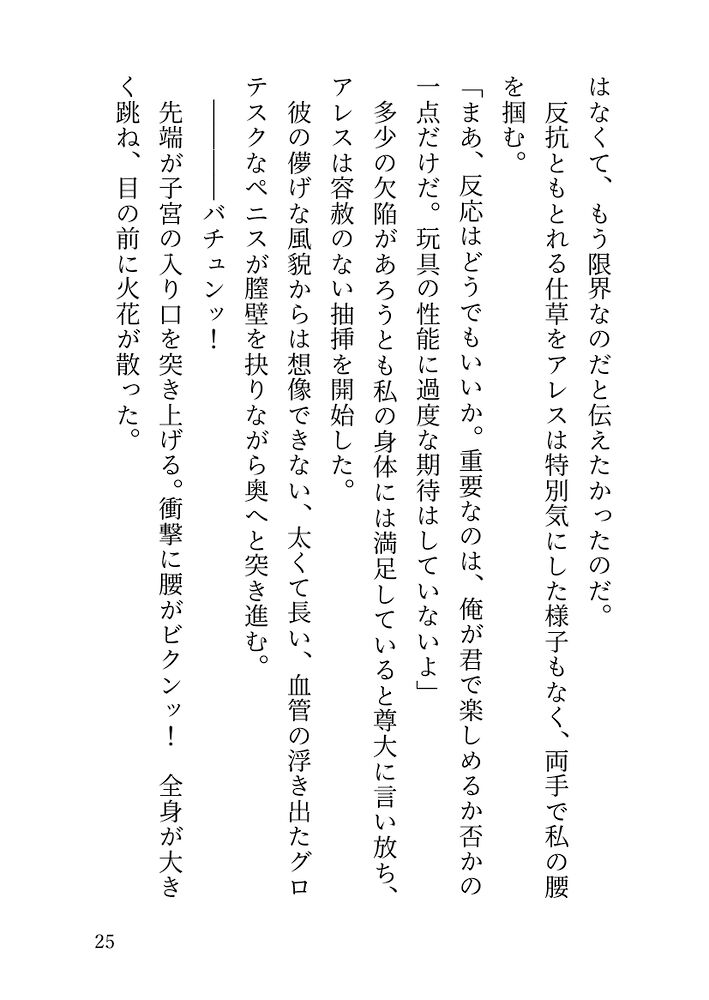 はなくて、もう限界なのだと伝えたかったのだ。

反抗ともとれる仕草をアレスは特別気にした様子もなく、両手で私の腰を掴む。

「まあ、反応はどうでもいいか。重要なのは、俺が君で楽しめるか否かの一点だけだ。玩具の性能に過度な期待はしていないよ」

多少の欠陥があろうとも私の身体には満足していると尊大に言い放ち、アレスは容赦のない抽挿を開始した。

彼の儚げな風貌からは想像できない、太くて長い、血管の浮き出たグロテスクなペニスが膣壁を抉りながら奥へと突き進む。

――――バチュンッ！

先端が子宮の入り口を突き上げる。衝撃に腰がビクンッ！　全身が大きく跳ね、目の前に火花が散った。

25